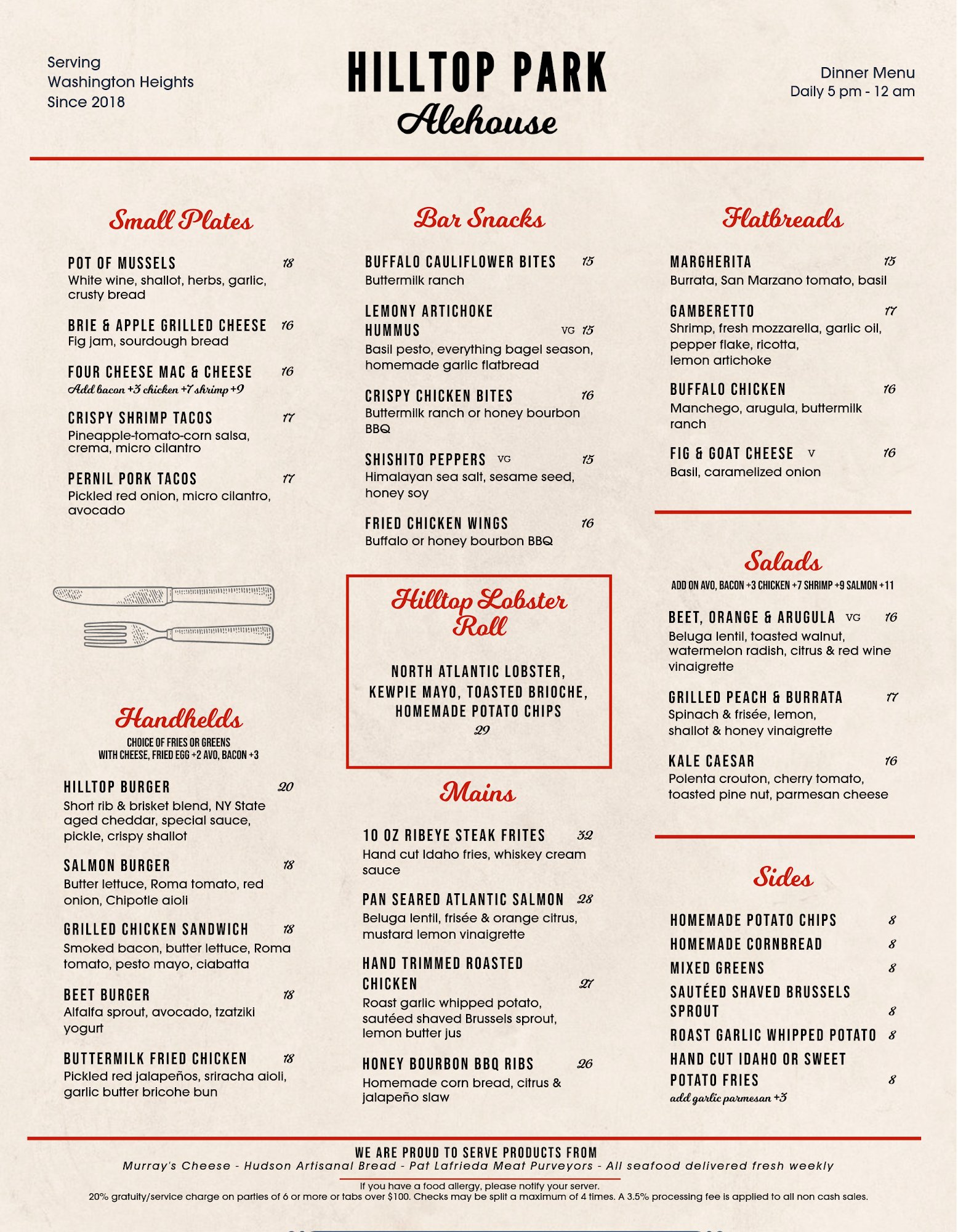 Serving
Washington Heights
Since 2018

HILLTOP PARK
Alehouse

Dinner Menu
Daily 5 pm - 12 am

Small Plates

POT OF MUSSELS 18
White wine, shallot, herbs, garlic, crusty bread

BRIE & APPLE GRILLED CHEESE 16
Fig jam, sourdough bread

FOUR CHEESE MAC & CHEESE 16
Add bacon +3 chicken +7 shrimp +9

CRISPY SHRIMP TACOS 17
Pineapple-tomato-corn salsa, crema, micro cilantro

PERNIL PORK TACOS 17
Pickled red onion, micro cilantro, avocado

Handhelds
CHOICE OF FRIES OR GREENS
WITH CHEESE, FRIED EGG +2 AVO, BACON +3

HILLTOP BURGER 20
Short rib & brisket blend, NY State aged cheddar, special sauce, pickle, crispy shallot

SALMON BURGER 18
Butter lettuce, Roma tomato, red onion, Chipotle aioli

GRILLED CHICKEN SANDWICH 18
Smoked bacon, butter lettuce, Roma tomato, pesto mayo, ciabatta

BEET BURGER 18
Alfalfa sprout, avocado, tzatziki yogurt

BUTTERMILK FRIED CHICKEN 18
Pickled red jalapeños, sriracha aioli, garlic butter bricohe bun

Bar Snacks

BUFFALO CAULIFLOWER BITES 15
Buttermilk ranch

LEMONY ARTICHOKE HUMMUS VG 15
Basil pesto, everything bagel season, homemade garlic flatbread

CRISPY CHICKEN BITES 16
Buttermilk ranch or honey bourbon BBQ

SHISHITO PEPPERS VG 15
Himalayan sea salt, sesame seed, honey soy

FRIED CHICKEN WINGS 16
Buffalo or honey bourbon BBQ

Hilltop Lobster Roll

NORTH ATLANTIC LOBSTER, KEWPIE MAYO, TOASTED BRIOCHE, HOMEMADE POTATO CHIPS
29

Mains

10 OZ RIBEYE STEAK FRITES 32
Hand cut Idaho fries, whiskey cream sauce

PAN SEARED ATLANTIC SALMON 28
Beluga lentil, frisée & orange citrus, mustard lemon vinaigrette

HAND TRIMMED ROASTED CHICKEN 27
Roast garlic whipped potato, sautéed shaved Brussels sprout, lemon butter jus

HONEY BOURBON BBQ RIBS 26
Homemade corn bread, citrus & jalapeño slaw

Flatbreads

MARGHERITA 15
Burrata, San Marzano tomato, basil

GAMBERETTO 17
Shrimp, fresh mozzarella, garlic oil, pepper flake, ricotta, lemon artichoke

BUFFALO CHICKEN 16
Manchego, arugula, buttermilk ranch

FIG & GOAT CHEESE V 16
Basil, caramelized onion

Salads
ADD ON AVO, BACON +3 CHICKEN +7 SHRIMP +9 SALMON +11

BEET, ORANGE & ARUGULA VG 16
Beluga lentil, toasted walnut, watermelon radish, citrus & red wine vinaigrette

GRILLED PEACH & BURRATA 17
Spinach & frisée, lemon, shallot & honey vinaigrette

KALE CAESAR 16
Polenta crouton, cherry tomato, toasted pine nut, parmesan cheese

Sides

HOMEMADE POTATO CHIPS 8
HOMEMADE CORNBREAD 8
MIXED GREENS 8
SAUTÉED SHAVED BRUSSELS SPROUT 8
ROAST GARLIC WHIPPED POTATO 8
HAND CUT IDAHO OR SWEET POTATO FRIES 8
add garlic parmesan +3

WE ARE PROUD TO SERVE PRODUCTS FROM
Murray's Cheese - Hudson Artisanal Bread - Pat Lafrieda Meat Purveyors - All seafood delivered fresh weekly

If you have a food allergy, please notify your server.
20% gratuity/service charge on parties of 6 or more or tabs over $100. Checks may be split a maximum of 4 times. A 3.5% processing fee is applied to all non cash sales.